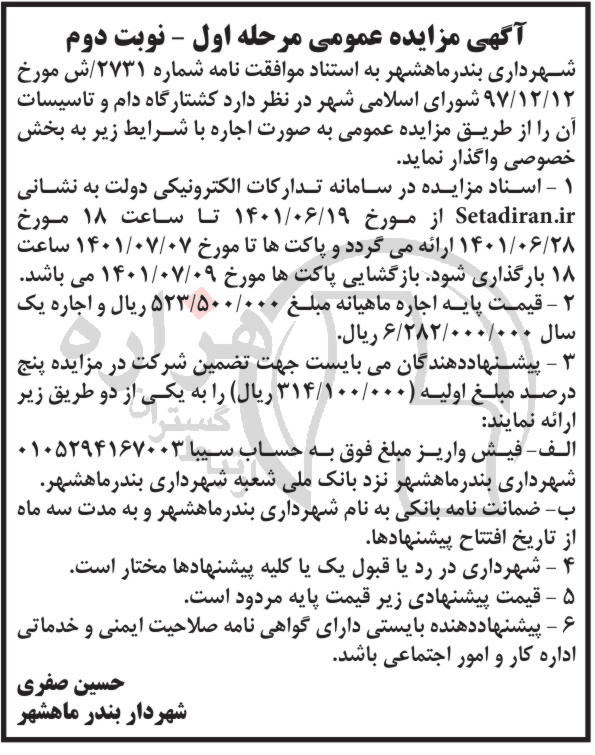 آگهی مزایده عمومی مرحله اول - نوبت دوم

شهرداری بندرماهشهر به استناد موافقت نامه شماره ۲۷۳۱/ش مورخ ۹۷/۱۲/۱۲ شورای اسلامی شهر در نظر دارد کشتارگاه دام و تاسیسات آن را از طریق مزایده عمومی به صورت اجاره با شرایط زیر به بخش خصوصی واگذار نماید.

۱ - اسناد مزایده در سامانه تدارکات الکترونیکی دولت به نشانی Setadiran.ir از مورخ ۱۴۰۱/۰۶/۱۹ تا ساعت ۱۸ مورخ ۱۴۰۱/۰۶/۲۸ ارائه می گردد و پاکت ها تا مورخ ۱۴۰۱/۰۷/۰۷ ساعت ۱۸ بارگذاری شود. بازگشایی پاکت ها مورخ ۱۴۰۱/۰۷/۰۹ می باشد.

۲ - قیمت پایه اجاره ماهیانه مبلغ ۵۲۳/۵۰۰/۰۰۰ ریال و اجاره یک سال ۶/۲۸۲/۰۰۰/۰۰۰ ریال.

۳ - پیشنهاددهندگان می بایست جهت تضمین شرکت در مزایده پنج درصد مبلغ اولیه (۳۱۴/۱۰۰/۰۰۰ ریال) را به یکی از دو طریق زیر ارائه نمایند:

الف- فیش واریز مبلغ فوق به حساب سیبا ۰۱۰۵۲۹۴۱۶۷۰۰۳ شهرداری بندرماهشهر نزد بانک ملی شعبه شهرداری بندرماهشهر.

ب- ضمانت نامه بانکی به نام شهرداری بندرماهشهر و به مدت سه ماه از تاریخ افتتاح پیشنهادها.

۴ - شهرداری در رد یا قبول یک یا کلیه پیشنهادها مختار است.

۵ - قیمت پیشنهادی زیر قیمت پایه مردود است.

۶ - پیشنهاددهنده بایستی دارای گواهی نامه صلاحیت ایمنی و خدماتی اداره کار و امور اجتماعی باشد.

حسین صفری
شهردار بندر ماهشهر